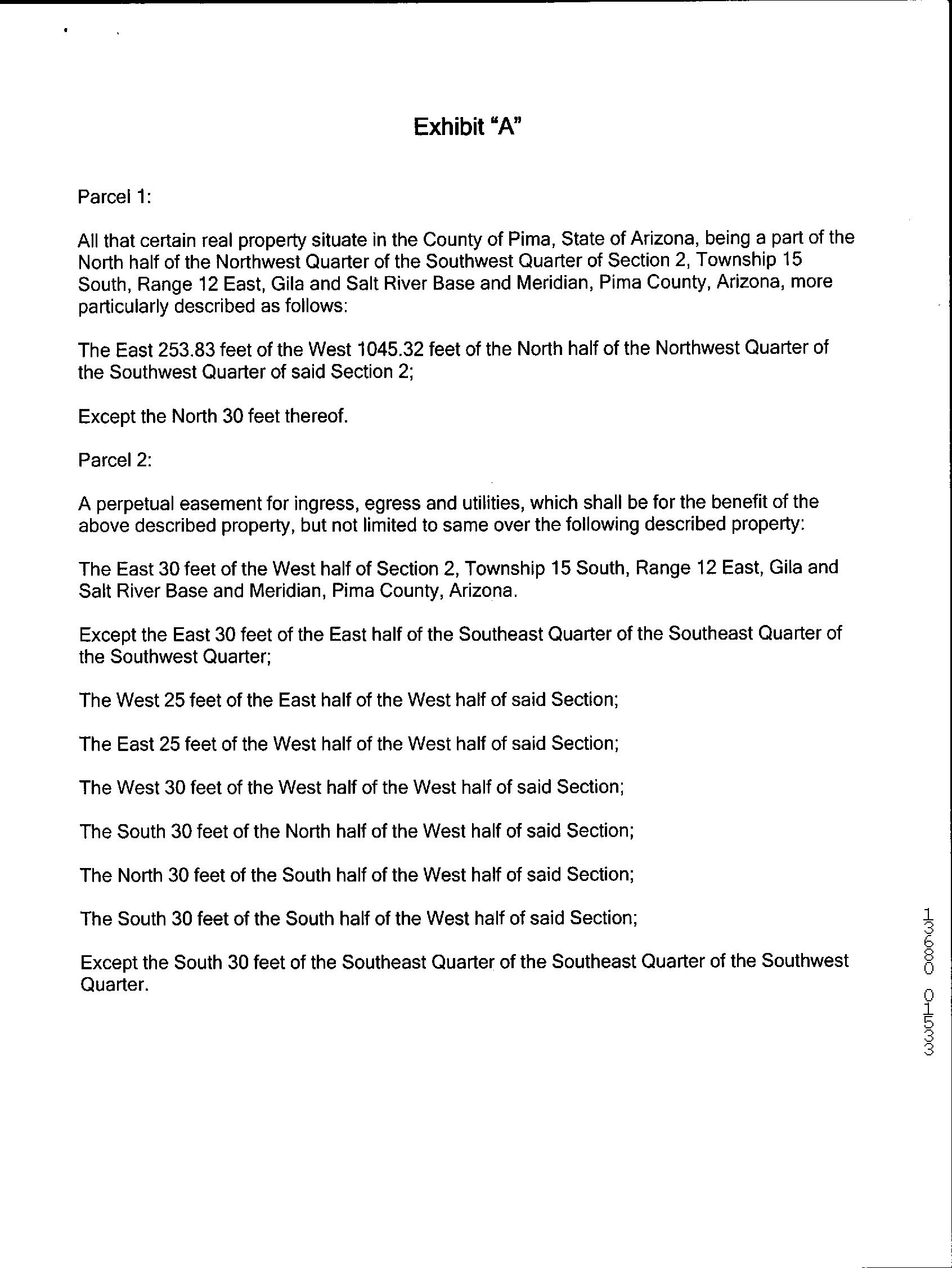 Exhibit "A"

Parcel 1:

All that certain real property situate in the County of Pima, State of Arizona, being a part of the North half of the Northwest Quarter of the Southwest Quarter of Section 2, Township 15 South, Range 12 East, Gila and Salt River Base and Meridian, Pima County, Arizona, more particularly described as follows:

The East 253.83 feet of the West 1045.32 feet of the North half of the Northwest Quarter of the Southwest Quarter of said Section 2;

Except the North 30 feet thereof.

Parcel 2:

A perpetual easement for ingress, egress and utilities, which shall be for the benefit of the above described property, but not limited to same over the following described property:

The East 30 feet of the West half of Section 2, Township 15 South, Range 12 East, Gila and Salt River Base and Meridian, Pima County, Arizona.

Except the East 30 feet of the East half of the Southeast Quarter of the Southeast Quarter of the Southwest Quarter;

The West 25 feet of the East half of the West half of said Section;

The East 25 feet of the West half of the West half of said Section;

The West 30 feet of the West half of the West half of said Section;

The South 30 feet of the North half of the West half of said Section;

The North 30 feet of the South half of the West half of said Section;

The South 30 feet of the South half of the West half of said Section;

Except the South 30 feet of the Southeast Quarter of the Southeast Quarter of the Southwest Quarter.

13680 01533